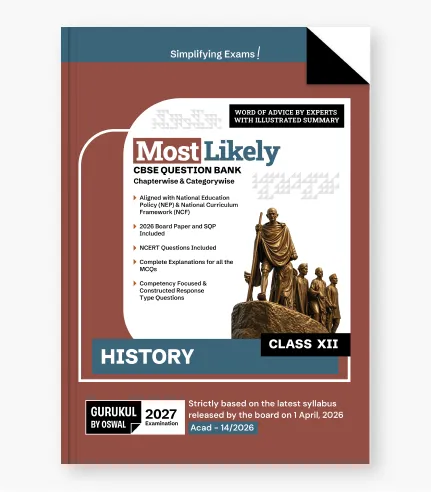 Simplifying Exams!

WORD OF ADVICE BY EXPERTS WITH ILLUSTRATED SUMMARY

Most Likely

CBSE QUESTION BANK

Chapterwise & Categorywise

Aligned with National Education Policy (NEP) & National Curriculum Framework (NCF)

2026 Board Paper and SQP Included

NCERT Questions Included

Complete Explanations for all the MCQs

Competency Focused & Constructed Response Type Questions

CLASS XII

HISTORY

GURUKUL BY OSWAL

2027 Examination

Strictly based on the latest syllabus released by the board on 1 April, 2026

Acad - 14/2026